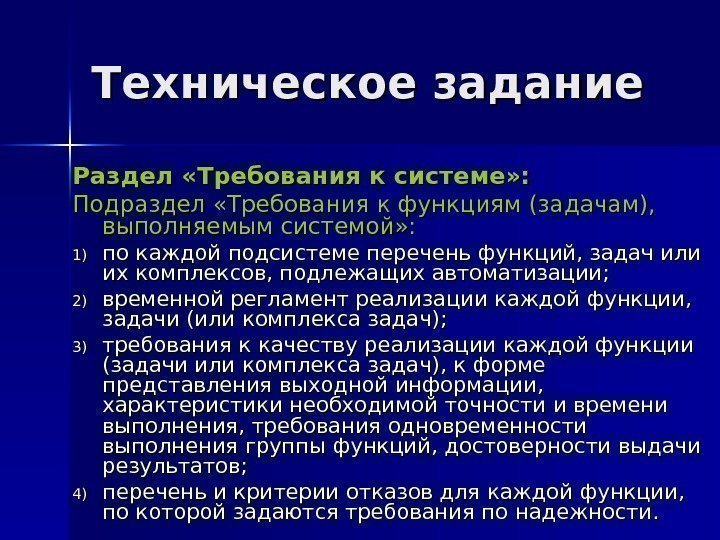 Техническое задание

Раздел «Требования к системе»:

Подраздел «Требования к функциям (задачам), выполняемым системой»:

1) по каждой подсистеме перечень функций, задач или их комплексов, подлежащих автоматизации;
2) временной регламент реализации каждой функции, задачи (или комплекса задач);
3) требования к качеству реализации каждой функции (задачи или комплекса задач), к форме представления выходной информации, характеристики необходимой точности и времени выполнения, требования одновременности выполнения группы функций, достоверности выдачи результатов;
4) перечень и критерии отказов для каждой функции, по которой задаются требования по надежности.